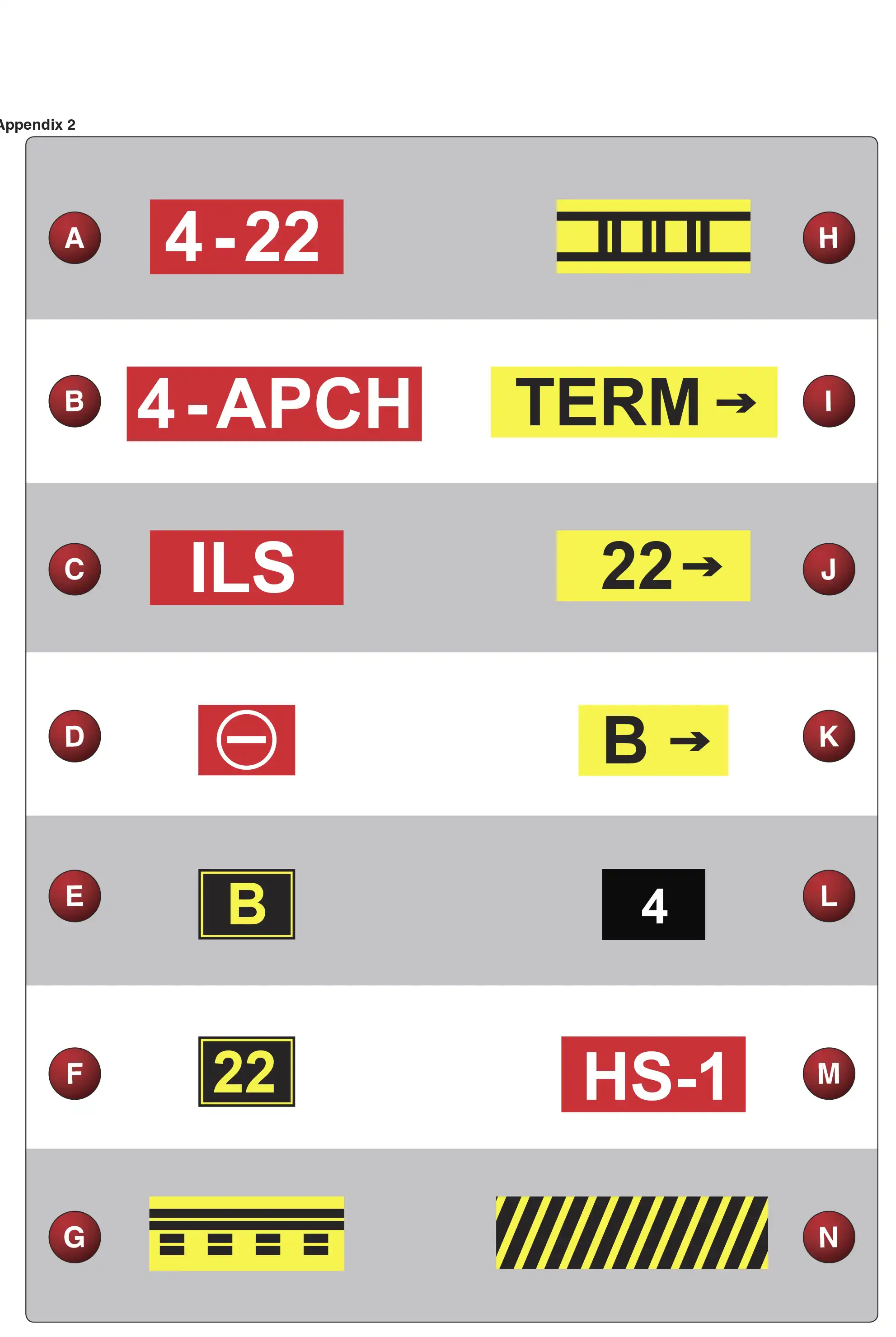 Appendix 2

A 4-22

H

B 4-APCH

TERM → I

C ILS

22 → J

D

B → K

E B

4 L

F 22

HS-1 M

G

N